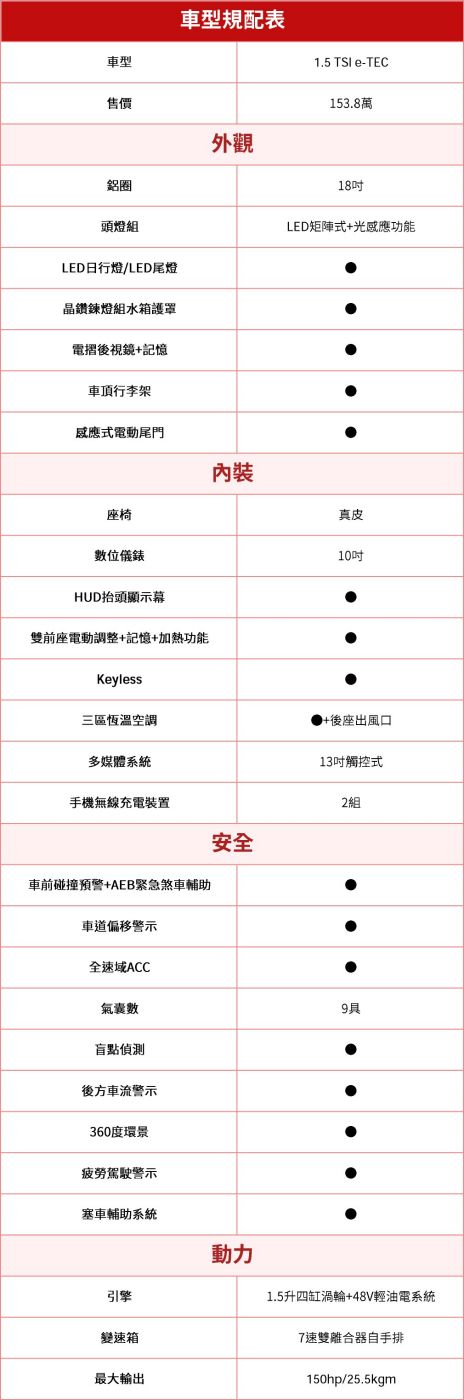 | 車型規配表 | |
|---|---|
| 車型 | 1.5 TSI e-TEC |
| 售價 | 153.8萬 |
| 外觀 | |
| 鋁圈 | 18吋 |
| 頭燈組 | LED矩陣式+光感應功能 |
| LED日行燈/LED尾燈 | ● |
| 晶鑽鍊燈組水箱護罩 | ● |
| 電摺後視鏡+記憶 | ● |
| 車頂行李架 | ● |
| 感應式電動尾門 | ● |
| 內裝 | |
| 座椅 | 真皮 |
| 數位儀錶 | 10吋 |
| HUD抬頭顯示幕 | ● |
| 雙前座電動調整+記憶+加熱功能 | ● |
| Keyless | ● |
| 三區恆溫空調 | ●+後座出風口 |
| 多媒體系統 | 13吋觸控式 |
| 手機無線充電裝置 | 2組 |
| 安全 | |
| 車前碰撞預警+AEB緊急煞車輔助 | ● |
| 車道偏移警示 | ● |
| 全速域ACC | ● |
| 氣囊數 | 9具 |
| 盲點偵測 | ● |
| 後方車流警示 | ● |
| 360度環景 | ● |
| 疲勞駕駛警示 | ● |
| 塞車輔助系統 | ● |
| 動力 | |
| 引擎 | 1.5升四缸渦輪+48V輕油電系統 |
| 變速箱 | 7速雙離合器自手排 |
| 最大輸出 | 150hp/25.5kgm |